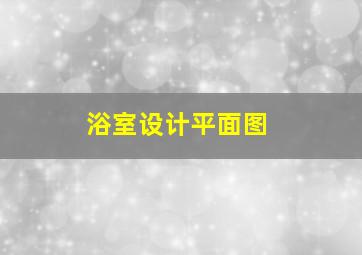 浴室设计平面图